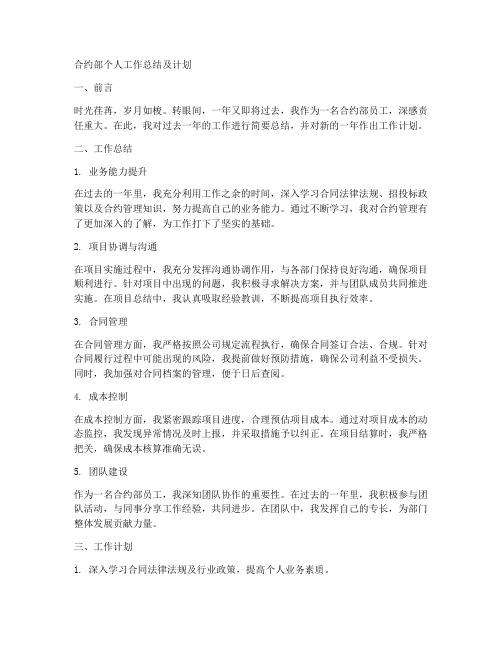 合约部个人工作总结及计划

一、前言

时光荏苒，岁月如梭。转眼间，一年又即将过去，我作为一名合约部员工，深感责任重大。在此，我对过去一年的工作进行简要总结，并对新的一年作出工作计划。

二、工作总结

1. 业务能力提升

在过去的一年里，我充分利用工作之余的时间，深入学习合同法律法规、招投标政策以及合约管理知识，努力提高自己的业务能力。通过不断学习，我对合约管理有了更加深入的了解，为工作打下了坚实的基础。

2. 项目协调与沟通

在项目实施过程中，我充分发挥沟通协调作用，与各部门保持良好沟通，确保项目顺利进行。针对项目中出现的问题，我积极寻求解决方案，并与团队成员共同推进实施。在项目总结中，我认真吸取经验教训，不断提高项目执行效率。

3. 合同管理

在合同管理方面，我严格按照公司规定流程执行，确保合同签订合法、合规。针对合同履行过程中可能出现的风险，我提前做好预防措施，确保公司利益不受损失。同时，我加强对合同档案的管理，便于日后查阅。

4. 成本控制

在成本控制方面，我紧密跟踪项目进度，合理预估项目成本。通过对项目成本的动态监控，我发现异常情况及时上报，并采取措施予以纠正。在项目结算时，我严格把关，确保成本核算准确无误。

5. 团队建设

作为一名合约部员工，我深知团队协作的重要性。在过去的一年里，我积极参与团队活动，与同事分享工作经验，共同进步。在团队中，我发挥自己的专长，为部门整体发展贡献力量。

三、工作计划

1. 深入学习合同法律法规及行业政策，提高个人业务素质。